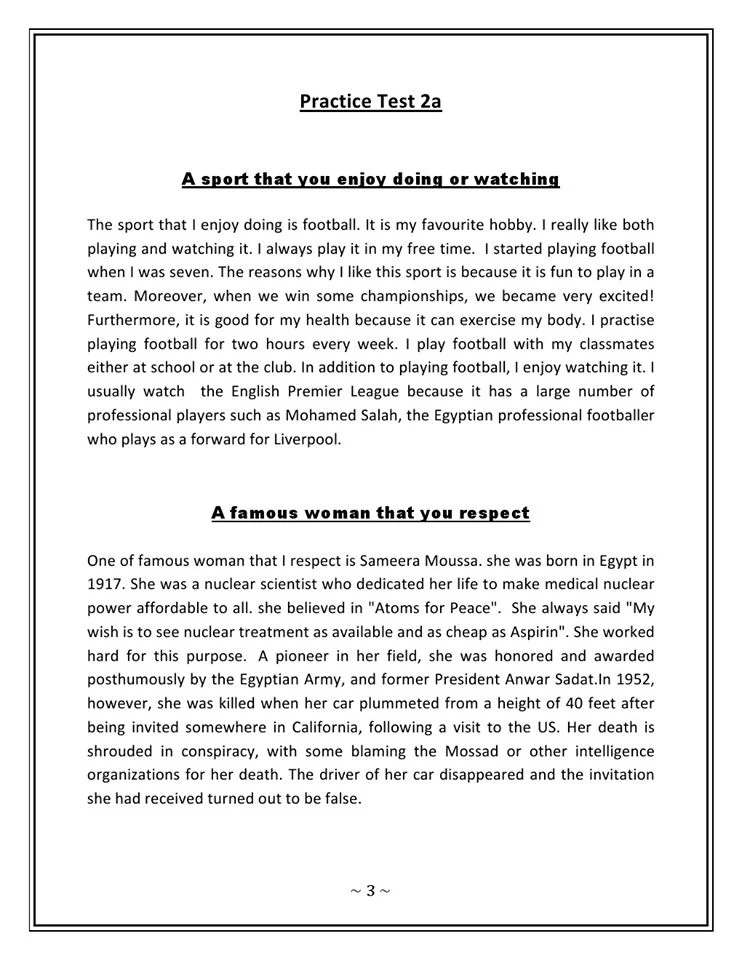 Practice Test 2a

A sport that you enjoy doing or watching

The sport that I enjoy doing is football. It is my favourite hobby. I really like both playing and watching it. I always play it in my free time. I started playing football when I was seven. The reasons why I like this sport is because it is fun to play in a team. Moreover, when we win some championships, we became very excited! Furthermore, it is good for my health because it can exercise my body. I practise playing football for two hours every week. I play football with my classmates either at school or at the club. In addition to playing football, I enjoy watching it. I usually watch the English Premier League because it has a large number of professional players such as Mohamed Salah, the Egyptian professional footballer who plays as a forward for Liverpool.

A famous woman that you respect

One of famous woman that I respect is Sameera Moussa. she was born in Egypt in 1917. She was a nuclear scientist who dedicated her life to make medical nuclear power affordable to all. she believed in "Atoms for Peace". She always said "My wish is to see nuclear treatment as available and as cheap as Aspirin". She worked hard for this purpose. A pioneer in her field, she was honored and awarded posthumously by the Egyptian Army, and former President Anwar Sadat.In 1952, however, she was killed when her car plummeted from a height of 40 feet after being invited somewhere in California, following a visit to the US. Her death is shrouded in conspiracy, with some blaming the Mossad or other intelligence organizations for her death. The driver of her car disappeared and the invitation she had received turned out to be false.

~ 3 ~